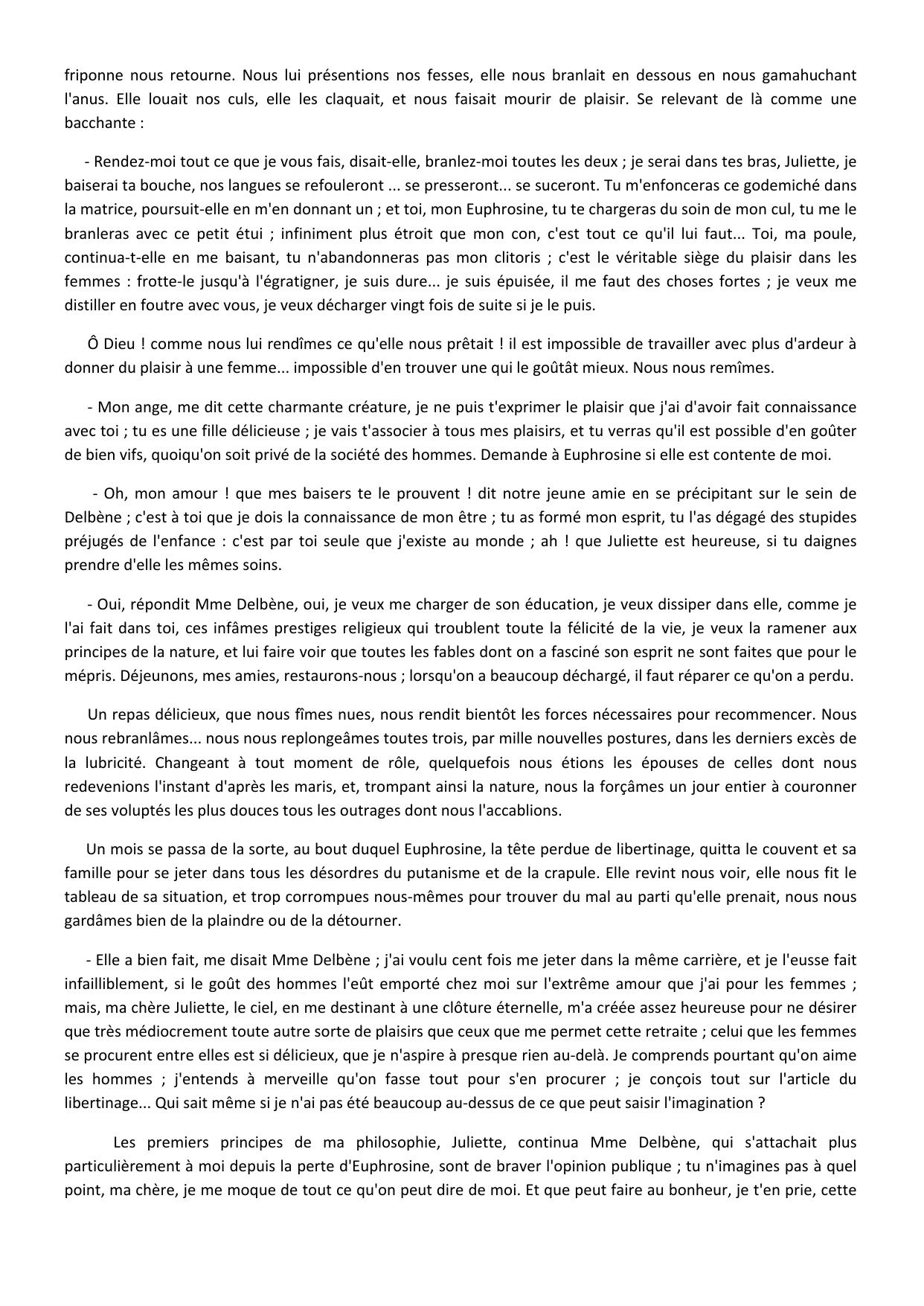 friponne nous retourne. Nous lui présentions nos fesses, elle nous branlait en dessous en nous gamahuchant l'anus. Elle louait nos culs, elle les claquait, et nous faisait mourir de plaisir. Se relevant de là comme une bacchante :

- Rendez-moi tout ce que je vous fais, disait-elle, branlez-moi toutes les deux ; je serai dans tes bras, Juliette, je baiserai ta bouche, nos langues se refouleront ... se presseront... se suceront. Tu m'enfonceras ce godemiché dans la matrice, poursuit-elle en m'en donnant un ; et toi, mon Euphrosine, tu te chargeras du soin de mon cul, tu me le branleras avec ce petit étui ; infiniment plus étroit que mon con, c'est tout ce qu'il lui faut... Toi, ma poule, continua-t-elle en me baisant, tu n'abandonneras pas mon clitoris ; c'est le véritable siège du plaisir dans les femmes : frotte-le jusqu'à l'égratigner, je suis dure... je suis épuisée, il me faut des choses fortes ; je veux me distiller en foutre avec vous, je veux décharger vingt fois de suite si je le puis.

Ô Dieu ! comme nous lui rendîmes ce qu'elle nous prêtait ! il est impossible de travailler avec plus d'ardeur à donner du plaisir à une femme... impossible d'en trouver une qui le goûtât mieux. Nous nous remîmes.

- Mon ange, me dit cette charmante créature, je ne puis t'exprimer le plaisir que j'ai d'avoir fait connaissance avec toi ; tu es une fille délicieuse ; je vais t'associer à tous mes plaisirs, et tu verras qu'il est possible d'en goûter de bien vifs, quoiqu'on soit privé de la société des hommes. Demande à Euphrosine si elle est contente de moi.

- Oh, mon amour ! que mes baisers te le prouvent ! dit notre jeune amie en se précipitant sur le sein de Delbène ; c'est à toi que je dois la connaissance de mon être ; tu as formé mon esprit, tu l'as dégagé des stupides préjugés de l'enfance : c'est par toi seule que j'existe au monde ; ah ! que Juliette est heureuse, si tu daignes prendre d'elle les mêmes soins.

- Oui, répondit Mme Delbène, oui, je veux me charger de son éducation, je veux dissiper dans elle, comme je l'ai fait dans toi, ces infâmes prestiges religieux qui troublent toute la félicité de la vie, je veux la ramener aux principes de la nature, et lui faire voir que toutes les fables dont on a fasciné son esprit ne sont faites que pour le mépris. Déjeunons, mes amies, restaurons-nous ; lorsqu'on a beaucoup déchargé, il faut réparer ce qu'on a perdu.

Un repas délicieux, que nous fîmes nues, nous rendit bientôt les forces nécessaires pour recommencer. Nous nous rebranlâmes... nous nous replongeâmes toutes trois, par mille nouvelles postures, dans les derniers excès de la lubricité. Changeant à tout moment de rôle, quelquefois nous étions les épouses de celles dont nous redevenions l'instant d'après les maris, et, trompant ainsi la nature, nous la forçâmes un jour entier à couronner de ses voluptés les plus douces tous les outrages dont nous l'accablions.

Un mois se passa de la sorte, au bout duquel Euphrosine, la tête perdue de libertinage, quitta le couvent et sa famille pour se jeter dans tous les désordres du putanisme et de la crapule. Elle revint nous voir, elle nous fit le tableau de sa situation, et trop corrompues nous-mêmes pour trouver du mal au parti qu'elle prenait, nous nous gardâmes bien de la plaindre ou de la détourner.

- Elle a bien fait, me disait Mme Delbène ; j'ai voulu cent fois me jeter dans la même carrière, et je l'eusse fait infailliblement, si le goût des hommes l'eût emporté chez moi sur l'extrême amour que j'ai pour les femmes ; mais, ma chère Juliette, le ciel, en me destinant à une clôture éternelle, m'a créée assez heureuse pour ne désirer que très médiocrement toute autre sorte de plaisirs que ceux que me permet cette retraite ; celui que les femmes se procurent entre elles est si délicieux, que je n'aspire à presque rien au-delà. Je comprends pourtant qu'on aime les hommes ; j'entends à merveille qu'on fasse tout pour s'en procurer ; je conçois tout sur l'article du libertinage... Qui sait même si je n'ai pas été beaucoup au-dessus de ce que peut saisir l'imagination ?

Les premiers principes de ma philosophie, Juliette, continua Mme Delbène, qui s'attachait plus particulièrement à moi depuis la perte d'Euphrosine, sont de braver l'opinion publique ; tu n'imagines pas à quel point, ma chère, je me moque de tout ce qu'on peut dire de moi. Et que peut faire au bonheur, je t'en prie, cette